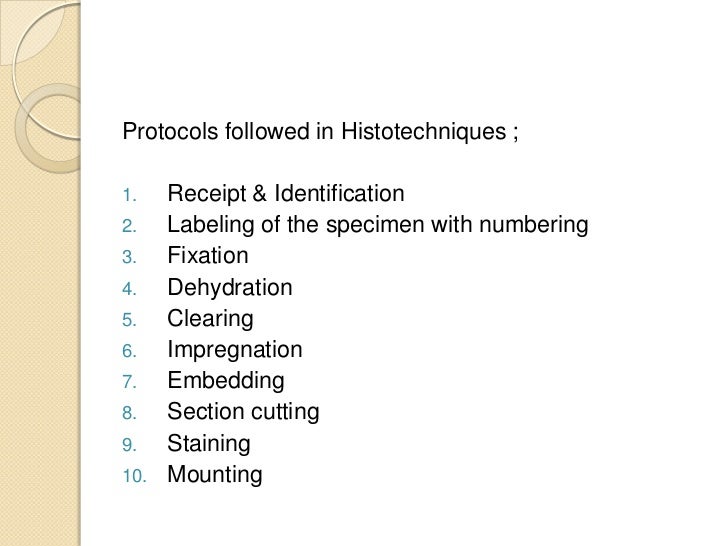 Protocols followed in Histotechniques ;

1. Receipt & Identification
2. Labeling of the specimen with numbering
3. Fixation
4. Dehydration
5. Clearing
6. Impregnation
7. Embedding
8. Section cutting
9. Staining
10. Mounting